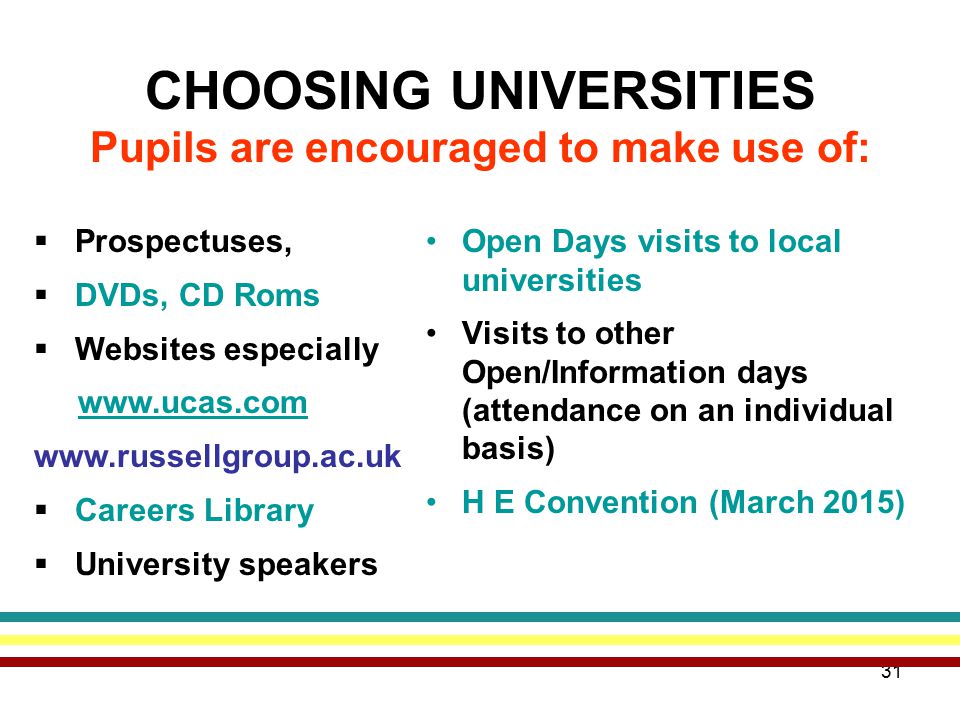 CHOOSING UNIVERSITIES
Pupils are encouraged to make use of:

▪ Prospectuses,
▪ DVDs, CD Roms
▪ Websites especially
www.ucas.com
www.russellgroup.ac.uk
▪ Careers Library
▪ University speakers

• Open Days visits to local universities
• Visits to other Open/Information days (attendance on an individual basis)
• H E Convention (March 2015)

31